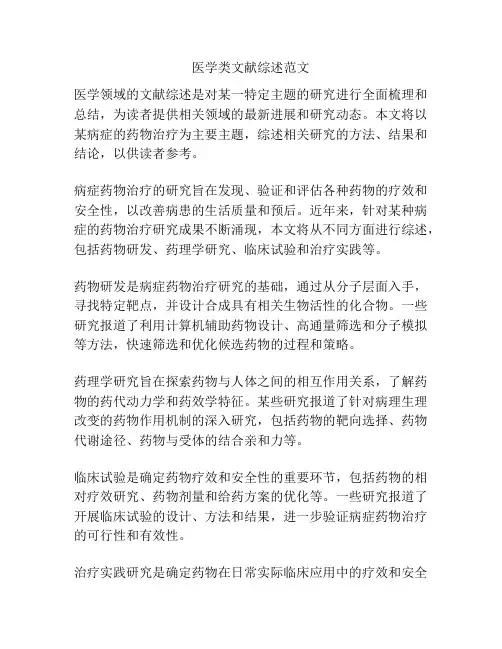 医学类文献综述范文

医学领域的文献综述是对某一特定主题的研究进行全面梳理和总结，为读者提供相关领域的最新进展和研究动态。本文将以某病症的药物治疗为主要主题，综述相关研究的方法、结果和结论，以供读者参考。

病症药物治疗的研究旨在发现、验证和评估各种药物的疗效和安全性，以改善病患的生活质量和预后。近年来，针对某种病症的药物治疗研究成果不断涌现，本文将从不同方面进行综述，包括药物研发、药理学研究、临床试验和治疗实践等。

药物研发是病症药物治疗研究的基础，通过从分子层面入手，寻找特定靶点，并设计合成具有相关生物活性的化合物。一些研究报道了利用计算机辅助药物设计、高通量筛选和分子模拟等方法，快速筛选和优化候选药物的过程和策略。

药理学研究旨在探索药物与人体之间的相互作用关系，了解药物的药代动力学和药效学特征。某些研究报道了针对病理生理改变的药物作用机制的深入研究，包括药物的靶向选择、药物代谢途径、药物与受体的结合亲和力等。

临床试验是确定药物疗效和安全性的重要环节，包括药物的相对疗效研究、药物剂量和给药方案的优化等。一些研究报道了开展临床试验的设计、方法和结果，进一步验证病症药物治疗的可行性和有效性。

治疗实践研究是确定药物在日常实际临床应用中的疗效和安全